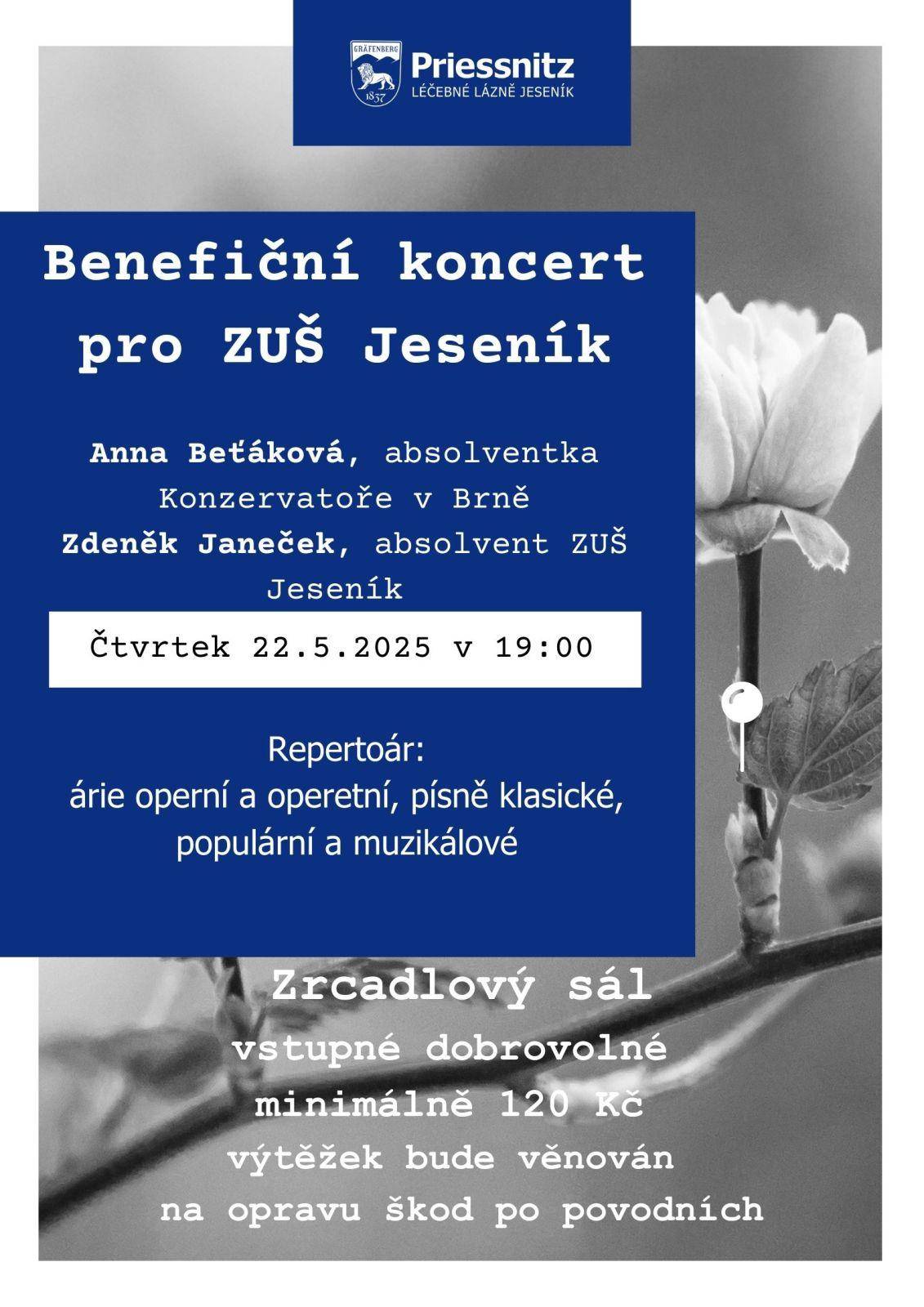 GRÄFENBERG
1837
Priessnitz
LÉČEBNÉ LÁZNĚ JESENÍK

Benefiční koncert pro ZUŠ Jeseník

Anna Beťáková, absolventka Konzervatoře v Brně
Zdeněk Janeček, absolvent ZUŠ Jeseník

Čtvrtek 22.5.2025 v 19:00

Repertoár:
árie operní a operetní, písně klasické, populární a muzikálové

Zrcadlový sál
vstupné dobrovolné
minimálně 120 Kč
výtěžek bude věnován
na opravu škod po povodních